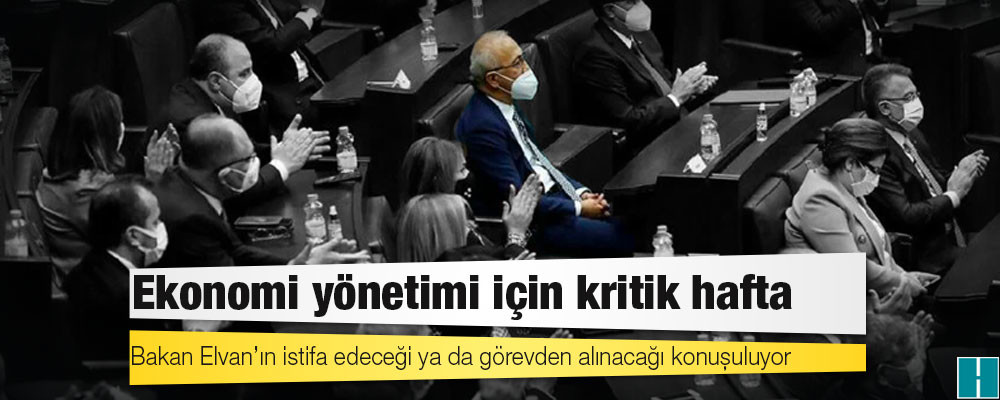 Ekonomi yönetimi için kritik hafta

Bakan Elvan'ın istifa edeceği ya da görevden alınacağı konuşuluyor